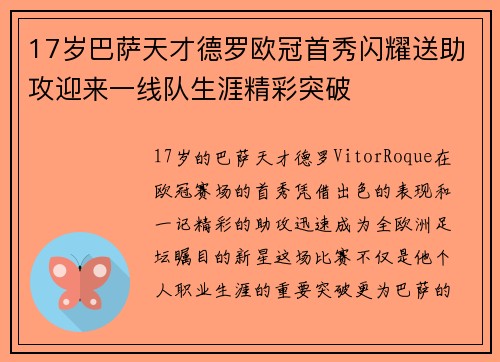 17岁巴萨天才德罗欧冠首秀闪耀送助攻迎来一线队生涯精彩突破

17岁的巴萨天才德罗VitorRoque在欧冠赛场的首秀凭借出色的表现和一记精彩的助攻迅速成为全欧洲足坛瞩目的新星这场比赛不仅是他个人职业生涯的重要突破更为巴萨的